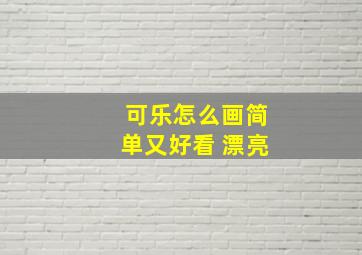 可乐怎么画简单又好看 漂亮